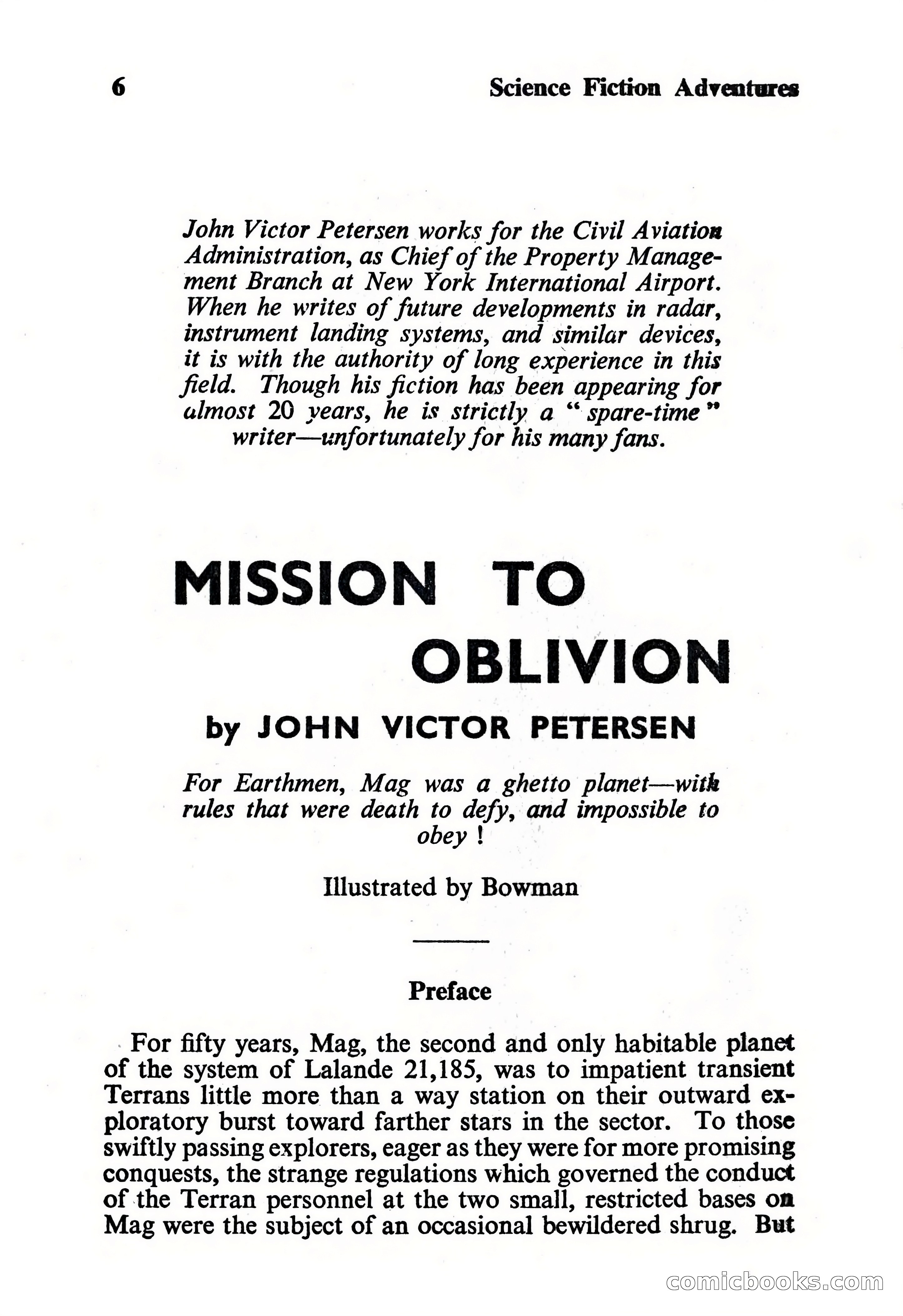 6 Science Fiction Adventures

John Victor Petersen works for the Civil Aviation Administration, as Chief of the Property Management Branch at New York International Airport. When he writes of future developments in radar, instrument landing systems, and similar devices, it is with the authority of long experience in this field. Though his fiction has been appearing for almost 20 years, he is strictly a "spare-time" writer—unfortunately for his many fans.

MISSION TO OBLIVION

by JOHN VICTOR PETERSEN

For Earthmen, Mag was a ghetto planet—with rules that were death to defy, and impossible to obey !

Illustrated by Bowman

Preface

For fifty years, Mag, the second and only habitable planet of the system of Lalande 21,185, was to impatient transient Terrans little more than a way station on their outward exploratory burst toward farther stars in the sector. To those swiftly passing explorers, eager as they were for more promising conquests, the strange regulations which governed the conduct of the Terran personnel at the two small, restricted bases on Mag were the subject of an occasional bewildered shrug. But

comicbooks.com